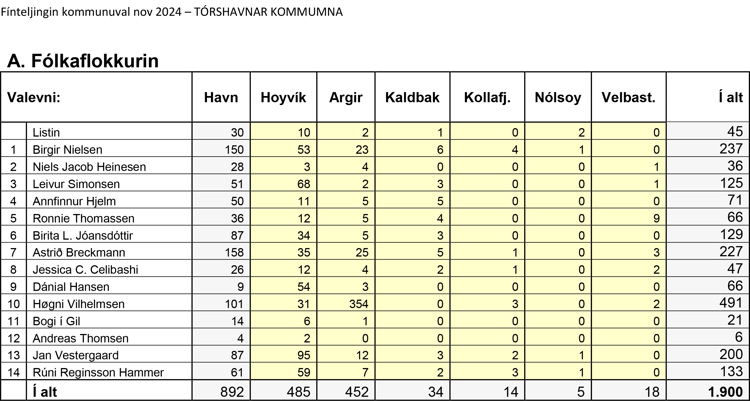 Fínteljingin kommunuval nov 2024 – TÓRSHAVNAR KOMMUMNA

A. Fólkaflokkurin

| Valevni: | | Havn | Hoyvík | Argir | Kaldbak | Kollafj. | Nólsoy | Velbast. | Í alt |
|---|---|---|---|---|---|---|---|---|---|
| | Listin | 30 | 10 | 2 | 1 | 0 | 2 | 0 | 45 |
| 1 | Birgir Nielsen | 150 | 53 | 23 | 6 | 4 | 1 | 0 | 237 |
| 2 | Niels Jacob Heinesen | 28 | 3 | 4 | 0 | 0 | 0 | 1 | 36 |
| 3 | Leivur Simonsen | 51 | 68 | 2 | 3 | 0 | 0 | 1 | 125 |
| 4 | Annfinnur Hjelm | 50 | 11 | 5 | 5 | 0 | 0 | 0 | 71 |
| 5 | Ronnie Thomassen | 36 | 12 | 5 | 4 | 0 | 0 | 9 | 66 |
| 6 | Birita L. Jóansdóttir | 87 | 34 | 5 | 3 | 0 | 0 | 0 | 129 |
| 7 | Astrið Breckmann | 158 | 35 | 25 | 5 | 1 | 0 | 3 | 227 |
| 8 | Jessica C. Celibashi | 26 | 12 | 4 | 2 | 1 | 0 | 2 | 47 |
| 9 | Dánial Hansen | 9 | 54 | 3 | 0 | 0 | 0 | 0 | 66 |
| 10 | Høgni Vilhelmsen | 101 | 31 | 354 | 0 | 3 | 0 | 2 | 491 |
| 11 | Bogi í Gil | 14 | 6 | 1 | 0 | 0 | 0 | 0 | 21 |
| 12 | Andreas Thomsen | 4 | 2 | 0 | 0 | 0 | 0 | 0 | 6 |
| 13 | Jan Vestergaard | 87 | 95 | 12 | 3 | 2 | 1 | 0 | 200 |
| 14 | Rúni Reginsson Hammer | 61 | 59 | 7 | 2 | 3 | 1 | 0 | 133 |
| | Í alt | 892 | 485 | 452 | 34 | 14 | 5 | 18 | 1.900 |